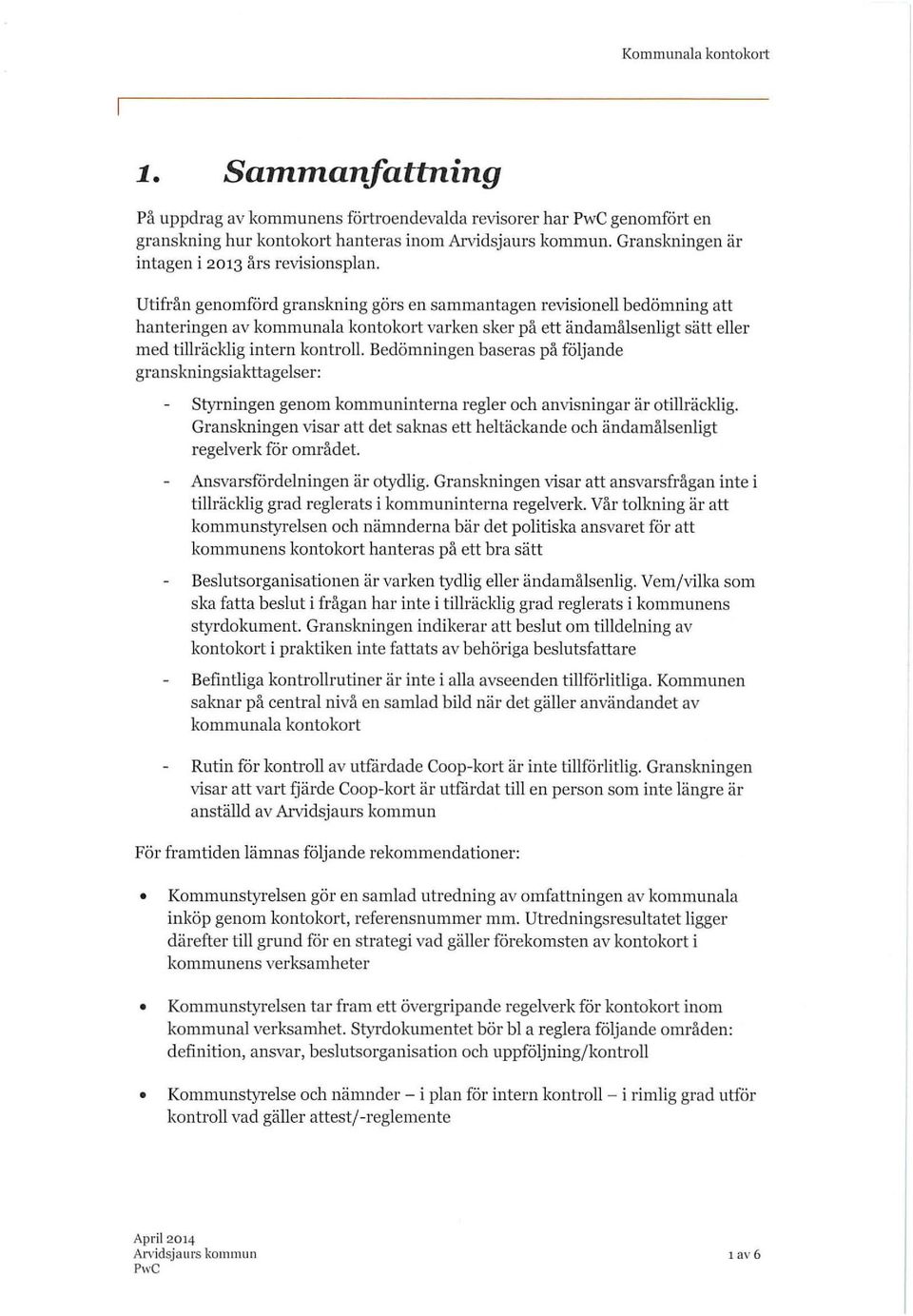 Kommunala kontokort

1. Sammanfattning

På uppdrag av kommunens förtroendevalda revisorer har PwC genomfört en granskning hur kontokort hanteras inom Arvidsjaurs kommun. Granskningen är intagen i 2013 års revisionsplan.

Utifrån genomförd granskning görs en sammantagen revisionell bedömning att hanteringen av kommunala kontokort varken sker på ett ändamålsenligt sätt eller med tillräcklig intern kontroll. Bedömningen baseras på följande granskningsiakttagelser:

- Styrningen genom kommuninterna regler och anvisningar är otillräcklig. Granskningen visar att det saknas ett heltäckande och ändamålsenligt regelverk för området.

- Ansvarsfördelningen är otydlig. Granskningen visar att ansvarsfrågan inte i tillräcklig grad reglerats i kommuninterna regelverk. Vår tolkning är att kommunstyrelsen och nämnderna bär det politiska ansvaret för att kommunens kontokort hanteras på ett bra sätt

- Beslutsorganisationen är varken tydlig eller ändamålsenlig. Vem/vilka som ska fatta beslut i frågan har inte i tillräcklig grad reglerats i kommunens styrdokument. Granskningen indikerar att beslut om tilldelning av kontokort i praktiken inte fattats av behöriga beslutsfattare

- Befintliga kontrollrutiner är inte i alla avseenden tillförlitliga. Kommunen saknar på central nivå en samlad bild när det gäller användandet av kommunala kontokort

- Rutin för kontroll av utfärdade Coop-kort är inte tillförlitlig. Granskningen visar att vart fjärde Coop-kort är utfärdat till en person som inte längre är anställd av Arvidsjaurs kommun

För framtiden lämnas följande rekommendationer:

• Kommunstyrelsen gör en samlad utredning av omfattningen av kommunala inköp genom kontokort, referensnummer mm. Utredningsresultatet ligger därefter till grund för en strategi vad gäller förekomsten av kontokort i kommunens verksamheter

• Kommunstyrelsen tar fram ett övergripande regelverk för kontokort inom kommunal verksamhet. Styrdokumentet bör bl a reglera följande områden: definition, ansvar, beslutsorganisation och uppföljning/kontroll

• Kommunstyrelse och nämnder – i plan för intern kontroll – i rimlig grad utför kontroll vad gäller attest/-reglemente

April 2014
Arvidsjaurs kommun
PwC

1 av 6